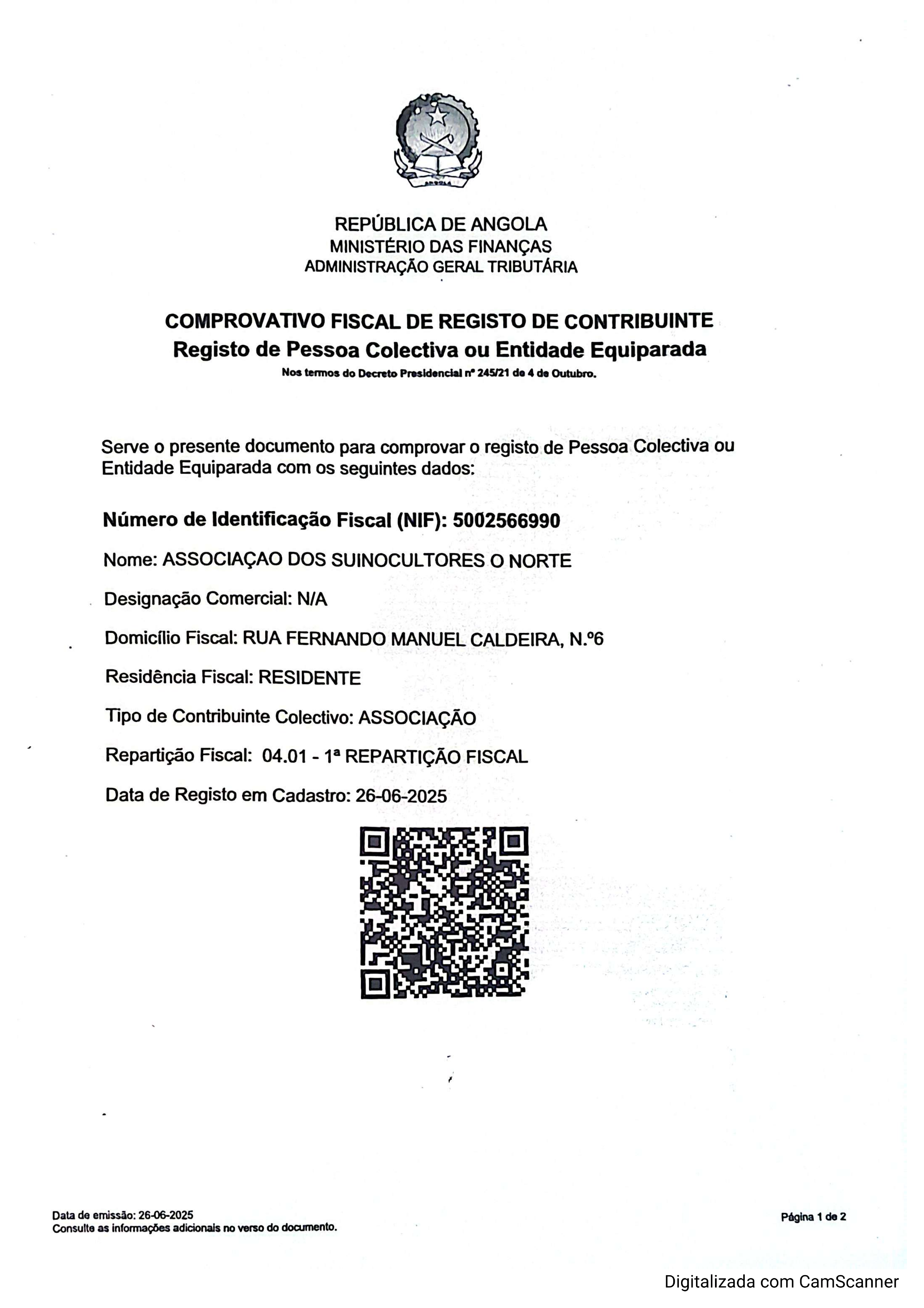 ANGOLA

REPÚBLICA DE ANGOLA
MINISTÉRIO DAS FINANÇAS
ADMINISTRAÇÃO GERAL TRIBUTÁRIA

COMPROVATIVO FISCAL DE REGISTO DE CONTRIBUINTE
Registo de Pessoa Colectiva ou Entidade Equiparada
Nos termos do Decreto Presidencial nº 245/21 de 4 de Outubro.

Serve o presente documento para comprovar o registo de Pessoa Colectiva ou Entidade Equiparada com os seguintes dados:

Número de Identificação Fiscal (NIF): 5002566990

Nome: ASSOCIAÇAO DOS SUINOCULTORES O NORTE

Designação Comercial: N/A

Domicílio Fiscal: RUA FERNANDO MANUEL CALDEIRA, N.º6

Residência Fiscal: RESIDENTE

Tipo de Contribuinte Colectivo: ASSOCIAÇÃO

Repartição Fiscal: 04.01 - 1ª REPARTIÇÃO FISCAL

Data de Registo em Cadastro: 26-06-2025

Data de emissão: 26-06-2025
Consulte as informações adicionais no verso do documento.

Página 1 de 2

Digitalizada com CamScanner